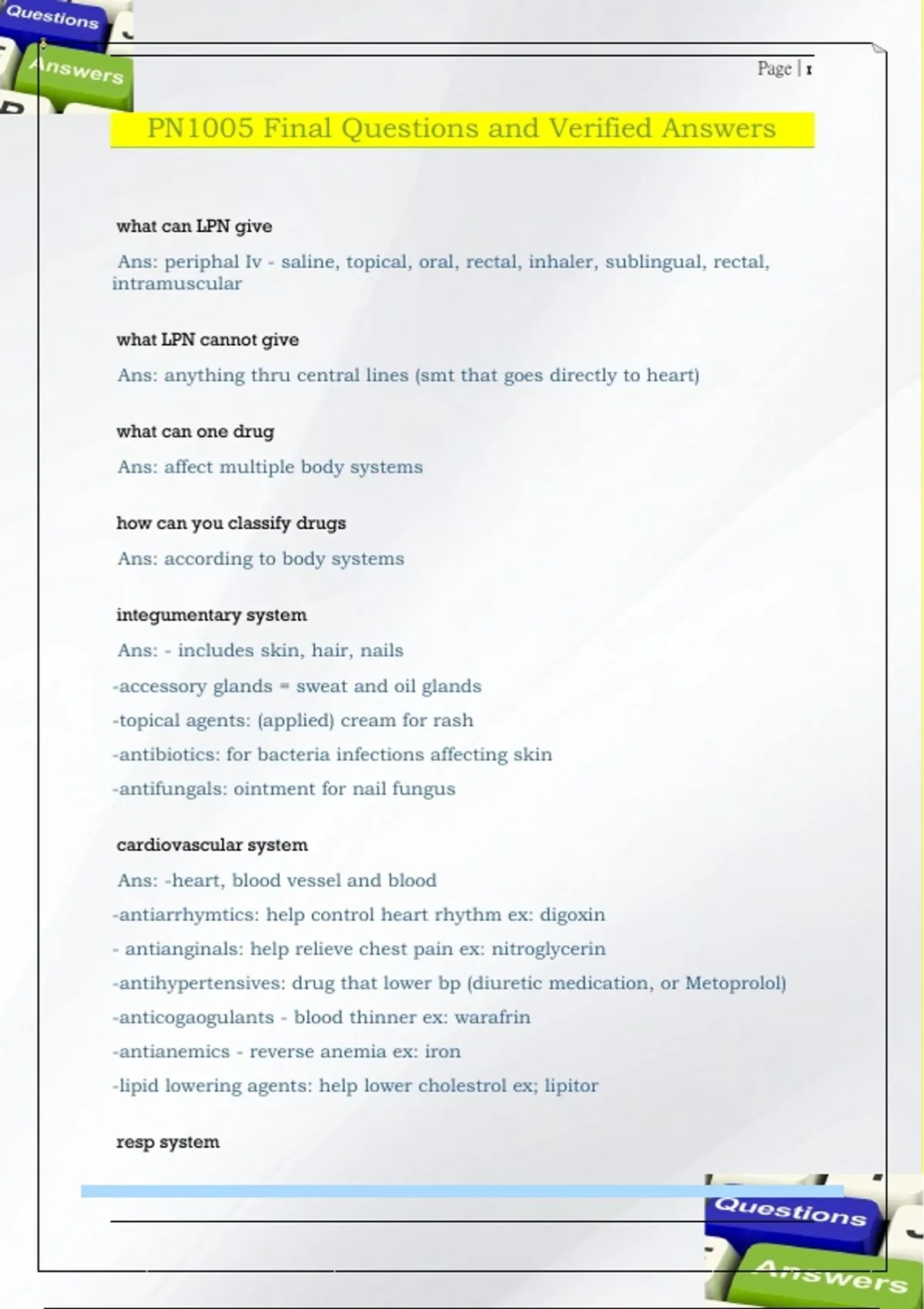 Questions
Answers

Page | 1

PN1005 Final Questions and Verified Answers

what can LPN give

Ans: periphal Iv - saline, topical, oral, rectal, inhaler, sublingual, rectal, intramuscular

what LPN cannot give

Ans: anything thru central lines (smt that goes directly to heart)

what can one drug

Ans: affect multiple body systems

how can you classify drugs

Ans: according to body systems

integumentary system

Ans: - includes skin, hair, nails
-accessory glands = sweat and oil glands
-topical agents: (applied) cream for rash
-antibiotics: for bacteria infections affecting skin
-antifungals: ointment for nail fungus

cardiovascular system

Ans: -heart, blood vessel and blood
-antiarrhymtics: help control heart rhythm ex: digoxin
- antianginals: help relieve chest pain ex: nitroglycerin
-antihypertensives: drug that lower bp (diuretic medication, or Metoprolol)
-anticogaogulants - blood thinner ex: warafrin
-antianemics - reverse anemia ex: iron
-lipid lowering agents: help lower cholestrol ex; lipitor

resp system

Questions
Answers